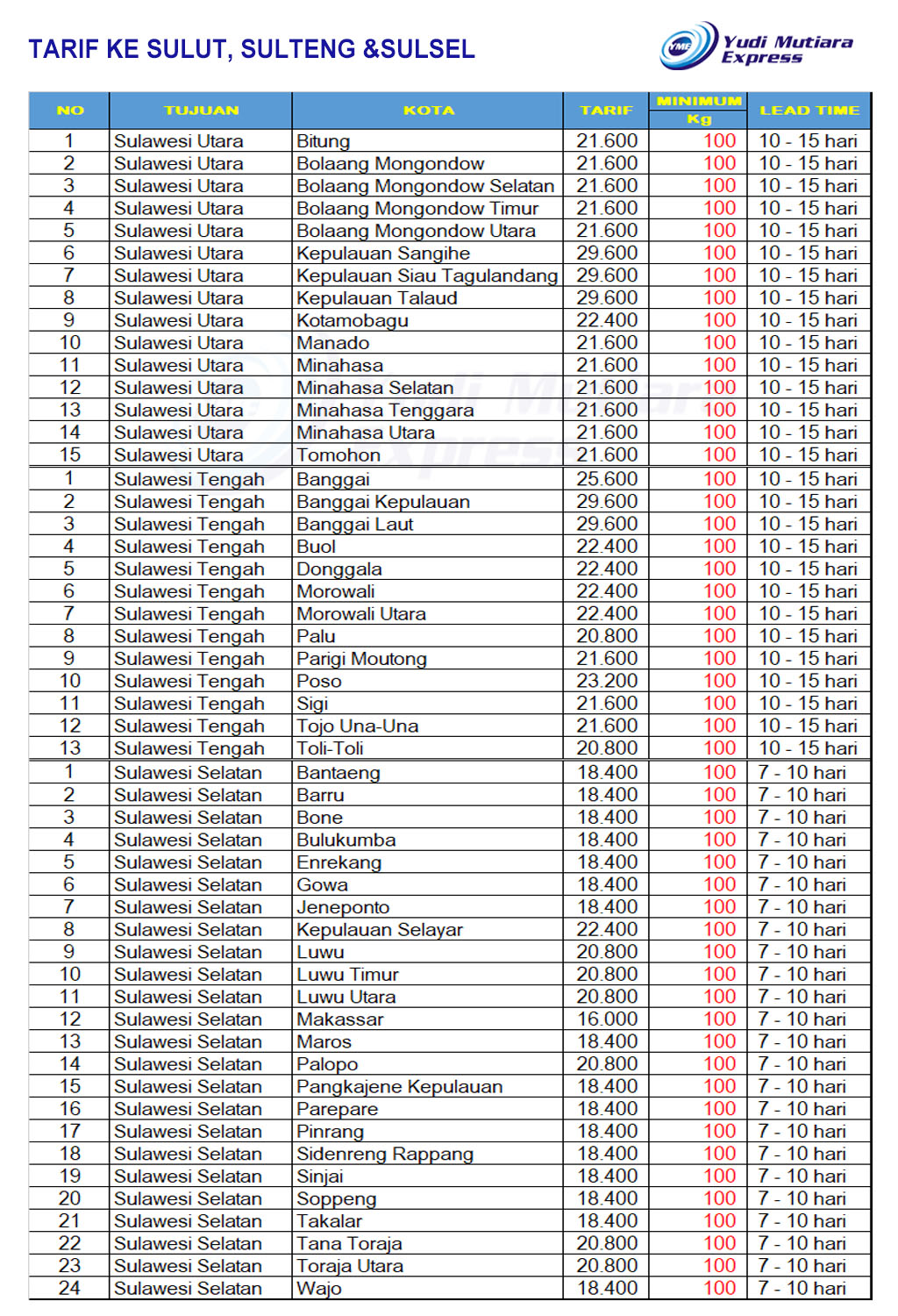 TARIF KE SULUT, SULTENG &SULSEL

YME Yudi Mutiara Express

| NO | TUJUAN | KOTA | TARIF | MINIMUM Kg | LEAD TIME |
|---|---|---|---|---|---|
| 1 | Sulawesi Utara | Bitung | 21.600 | 100 | 10 - 15 hari |
| 2 | Sulawesi Utara | Bolaang Mongondow | 21.600 | 100 | 10 - 15 hari |
| 3 | Sulawesi Utara | Bolaang Mongondow Selatan | 21.600 | 100 | 10 - 15 hari |
| 4 | Sulawesi Utara | Bolaang Mongondow Timur | 21.600 | 100 | 10 - 15 hari |
| 5 | Sulawesi Utara | Bolaang Mongondow Utara | 21.600 | 100 | 10 - 15 hari |
| 6 | Sulawesi Utara | Kepulauan Sangihe | 29.600 | 100 | 10 - 15 hari |
| 7 | Sulawesi Utara | Kepulauan Siau Tagulandang | 29.600 | 100 | 10 - 15 hari |
| 8 | Sulawesi Utara | Kepulauan Talaud | 29.600 | 100 | 10 - 15 hari |
| 9 | Sulawesi Utara | Kotamobagu | 22.400 | 100 | 10 - 15 hari |
| 10 | Sulawesi Utara | Manado | 21.600 | 100 | 10 - 15 hari |
| 11 | Sulawesi Utara | Minahasa | 21.600 | 100 | 10 - 15 hari |
| 12 | Sulawesi Utara | Minahasa Selatan | 21.600 | 100 | 10 - 15 hari |
| 13 | Sulawesi Utara | Minahasa Tenggara | 21.600 | 100 | 10 - 15 hari |
| 14 | Sulawesi Utara | Minahasa Utara | 21.600 | 100 | 10 - 15 hari |
| 15 | Sulawesi Utara | Tomohon | 21.600 | 100 | 10 - 15 hari |
| 1 | Sulawesi Tengah | Banggai | 25.600 | 100 | 10 - 15 hari |
| 2 | Sulawesi Tengah | Banggai Kepulauan | 29.600 | 100 | 10 - 15 hari |
| 3 | Sulawesi Tengah | Banggai Laut | 29.600 | 100 | 10 - 15 hari |
| 4 | Sulawesi Tengah | Buol | 22.400 | 100 | 10 - 15 hari |
| 5 | Sulawesi Tengah | Donggala | 22.400 | 100 | 10 - 15 hari |
| 6 | Sulawesi Tengah | Morowali | 22.400 | 100 | 10 - 15 hari |
| 7 | Sulawesi Tengah | Morowali Utara | 22.400 | 100 | 10 - 15 hari |
| 8 | Sulawesi Tengah | Palu | 20.800 | 100 | 10 - 15 hari |
| 9 | Sulawesi Tengah | Parigi Moutong | 21.600 | 100 | 10 - 15 hari |
| 10 | Sulawesi Tengah | Poso | 23.200 | 100 | 10 - 15 hari |
| 11 | Sulawesi Tengah | Sigi | 21.600 | 100 | 10 - 15 hari |
| 12 | Sulawesi Tengah | Tojo Una-Una | 21.600 | 100 | 10 - 15 hari |
| 13 | Sulawesi Tengah | Toli-Toli | 20.800 | 100 | 10 - 15 hari |
| 1 | Sulawesi Selatan | Bantaeng | 18.400 | 100 | 7 - 10 hari |
| 2 | Sulawesi Selatan | Barru | 18.400 | 100 | 7 - 10 hari |
| 3 | Sulawesi Selatan | Bone | 18.400 | 100 | 7 - 10 hari |
| 4 | Sulawesi Selatan | Bulukumba | 18.400 | 100 | 7 - 10 hari |
| 5 | Sulawesi Selatan | Enrekang | 18.400 | 100 | 7 - 10 hari |
| 6 | Sulawesi Selatan | Gowa | 18.400 | 100 | 7 - 10 hari |
| 7 | Sulawesi Selatan | Jeneponto | 18.400 | 100 | 7 - 10 hari |
| 8 | Sulawesi Selatan | Kepulauan Selayar | 22.400 | 100 | 7 - 10 hari |
| 9 | Sulawesi Selatan | Luwu | 20.800 | 100 | 7 - 10 hari |
| 10 | Sulawesi Selatan | Luwu Timur | 20.800 | 100 | 7 - 10 hari |
| 11 | Sulawesi Selatan | Luwu Utara | 20.800 | 100 | 7 - 10 hari |
| 12 | Sulawesi Selatan | Makassar | 16.000 | 100 | 7 - 10 hari |
| 13 | Sulawesi Selatan | Maros | 18.400 | 100 | 7 - 10 hari |
| 14 | Sulawesi Selatan | Palopo | 20.800 | 100 | 7 - 10 hari |
| 15 | Sulawesi Selatan | Pangkajene Kepulauan | 18.400 | 100 | 7 - 10 hari |
| 16 | Sulawesi Selatan | Parepare | 18.400 | 100 | 7 - 10 hari |
| 17 | Sulawesi Selatan | Pinrang | 18.400 | 100 | 7 - 10 hari |
| 18 | Sulawesi Selatan | Sidenreng Rappang | 18.400 | 100 | 7 - 10 hari |
| 19 | Sulawesi Selatan | Sinjai | 18.400 | 100 | 7 - 10 hari |
| 20 | Sulawesi Selatan | Soppeng | 18.400 | 100 | 7 - 10 hari |
| 21 | Sulawesi Selatan | Takalar | 18.400 | 100 | 7 - 10 hari |
| 22 | Sulawesi Selatan | Tana Toraja | 20.800 | 100 | 7 - 10 hari |
| 23 | Sulawesi Selatan | Toraja Utara | 20.800 | 100 | 7 - 10 hari |
| 24 | Sulawesi Selatan | Wajo | 18.400 | 100 | 7 - 10 hari |